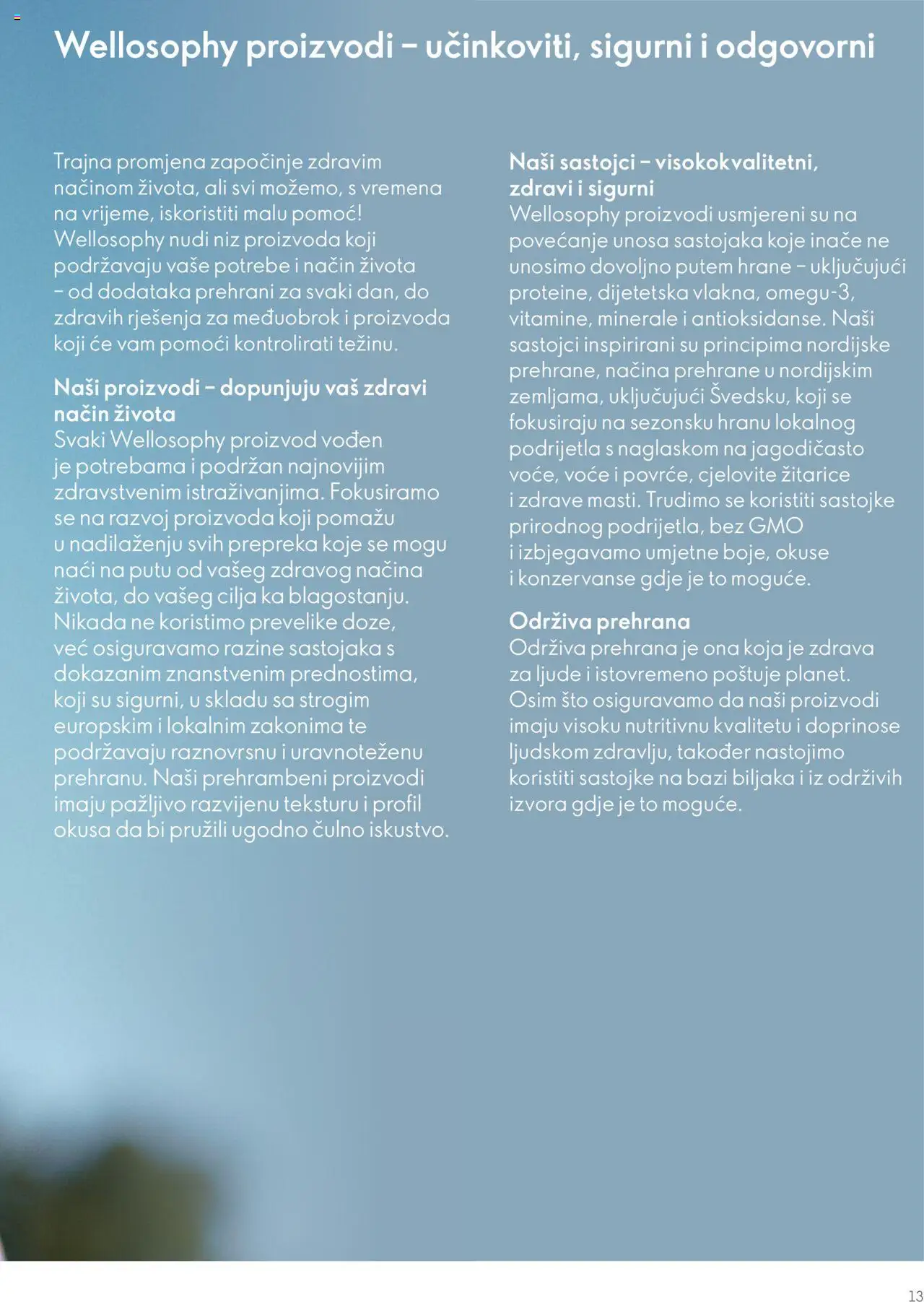 Wellosophy proizvodi – učinkoviti, sigurni i odgovorni

Trajna promjena započinje zdravim načinom života, ali svi možemo, s vremena na vrijeme, iskoristiti malu pomoć! Wellosophy nudi niz proizvoda koji podržavaju vaše potrebe i način života – od dodataka prehrani za svaki dan, do zdravih rješenja za međuobrok i proizvoda koji će vam pomoći kontrolirati težinu.

Naši proizvodi – dopunjuju vaš zdravi način života
Svaki Wellosophy proizvod vođen je potrebama i podržan najnovijim zdravstvenim istraživanjima. Fokusiramo se na razvoj proizvoda koji pomažu u nadilaženju svih prepreka koje se mogu naći na putu od vašeg zdravog načina života, do vašeg cilja ka blagostanju. Nikada ne koristimo prevelike doze, već osiguravamo razine sastojaka s dokazanim znanstvenim prednostima, koji su sigurni, u skladu sa strogim europskim i lokalnim zakonima te podržavaju raznovrsnu i uravnoteženu prehranu. Naši prehrambeni proizvodi imaju pažljivo razvijenu teksturu i profil okusa da bi pružili ugodno čulno iskustvo.

Naši sastojci – visokokvalitetni, zdravi i sigurni
Wellosophy proizvodi usmjereni su na povećanje unosa sastojaka koje inače ne unosimo dovoljno putem hrane – uključujući proteine, dijetetska vlakna, omegu-3, vitamine, minerale i antioksidanse. Naši sastojci inspirirani su principima nordijske prehrane, načina prehrane u nordijskim zemljama, uključujući Švedsku, koji se fokusiraju na sezonsku hranu lokalnog podrijetla s naglaskom na jagodičasto voće, voće i povrće, cjelovite žitarice i zdrave masti. Trudimo se koristiti sastojke prirodnog podrijetla, bez GMO i izbjegavamo umjetne boje, okuse i konzervanse gdje je to moguće.

Održiva prehrana
Održiva prehrana je ona koja je zdrava za ljude i istovremeno poštuje planet. Osim što osiguravamo da naši proizvodi imaju visoku nutritivnu kvalitetu i doprinose ljudskom zdravlju, također nastojimo koristiti sastojke na bazi biljaka i iz održivih izvora gdje je to moguće.

13